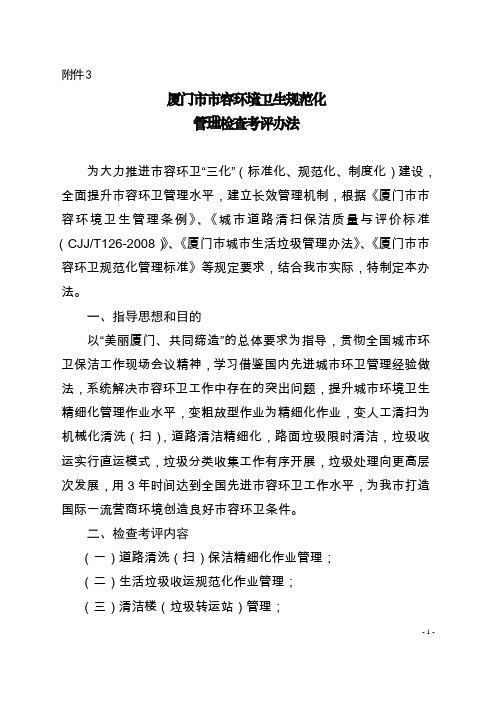 附件3

厦门市市容环境卫生规范化
管理检查考评办法

为大力推进市容环卫“三化”（标准化、规范化、制度化）建设，全面提升市容环卫管理水平，建立长效管理机制，根据《厦门市市容环境卫生管理条例》、《城市道路清扫保洁质量与评价标准（CJJ/T126-2008）》、《厦门市城市生活垃圾管理办法》、《厦门市市容环卫规范化管理标准》等规定要求，结合我市实际，特制定本办法。

一、指导思想和目的

以“美丽厦门、共同缔造”的总体要求为指导，贯彻全国城市环卫保洁工作现场会议精神，学习借鉴国内先进城市环卫管理经验做法，系统解决市容环卫工作中存在的突出问题，提升城市环境卫生精细化管理作业水平，变粗放型作业为精细化作业，变人工清扫为机械化清洗（扫），道路清洁精细化，路面垃圾限时清洁，垃圾收运实行直运模式，垃圾分类收集工作有序开展，垃圾处理向更高层次发展，用3年时间达到全国先进市容环卫工作水平，为我市打造国际一流营商环境创造良好市容环卫条件。

二、检查考评内容

（一）道路清洗（扫）保洁精细化作业管理；

（二）生活垃圾收运规范化作业管理；

（三）清洁楼（垃圾转运站）管理；

- 1 -